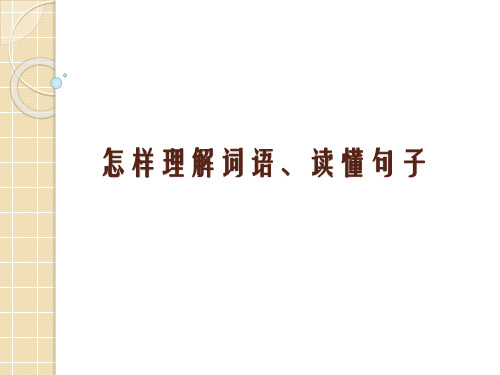 怎样理解词语、读懂句子